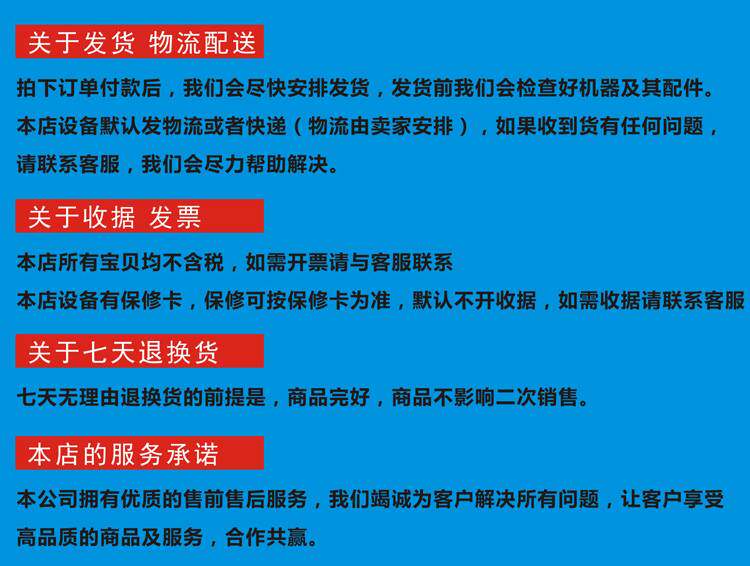 关于发货 物流配送

拍下订单付款后，我们会尽快安排发货，发货前我们会检查好机器及其配件。本店设备默认发物流或者快递（物流由卖家安排），如果收到货有任何问题，请联系客服，我们会尽力帮助解决。

关于收据 发票

本店所有宝贝均不含税，如需开票请与客服联系
本店设备有保修卡，保修可按保修卡为准，默认不开收据，如需收据请联系客服

关于七天退换货

七天无理由退换货的前提是，商品完好，商品不影响二次销售。

本店的服务承诺

本公司拥有优质的售前售后服务，我们竭诚为客户解决所有问题，让客户享受高品质的商品及服务，合作共赢。